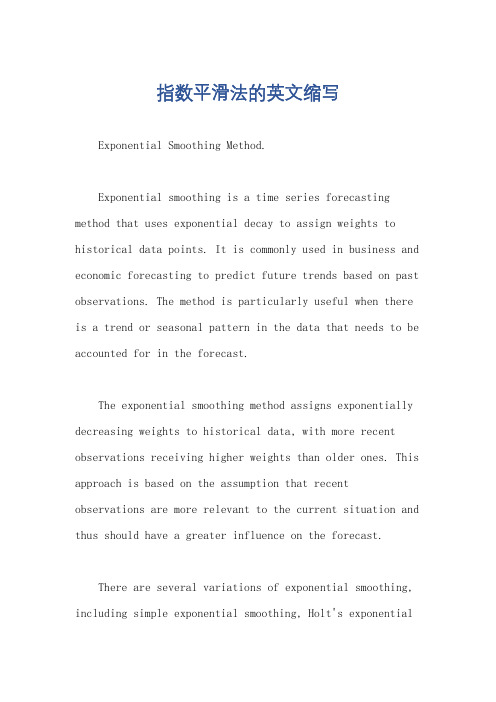 指数平滑法的英文缩写

Exponential Smoothing Method.

Exponential smoothing is a time series forecasting method that uses exponential decay to assign weights to historical data points. It is commonly used in business and economic forecasting to predict future trends based on past observations. The method is particularly useful when there is a trend or seasonal pattern in the data that needs to be accounted for in the forecast.

The exponential smoothing method assigns exponentially decreasing weights to historical data, with more recent observations receiving higher weights than older ones. This approach is based on the assumption that recent observations are more relevant to the current situation and thus should have a greater influence on the forecast.

There are several variations of exponential smoothing, including simple exponential smoothing, Holt's exponential